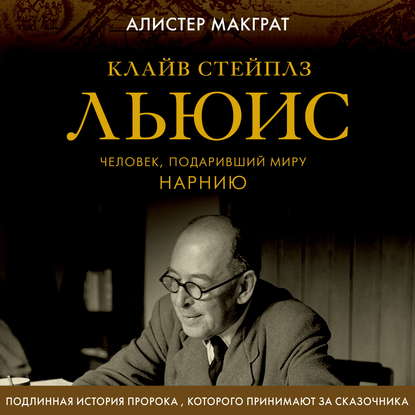 АЛИСТЕР МАКГРАТ

КЛАЙВ СТЕЙПЛЗ
ЛЬЮИС

ЧЕЛОВЕК, ПОДАРИВШИЙ МИРУ
НАРНИЮ

ПОДЛИННАЯ ИСТОРИЯ ПРОРОКА , КОТОРОГО ПРИНИМАЮТ ЗА СКАЗОЧНИКА